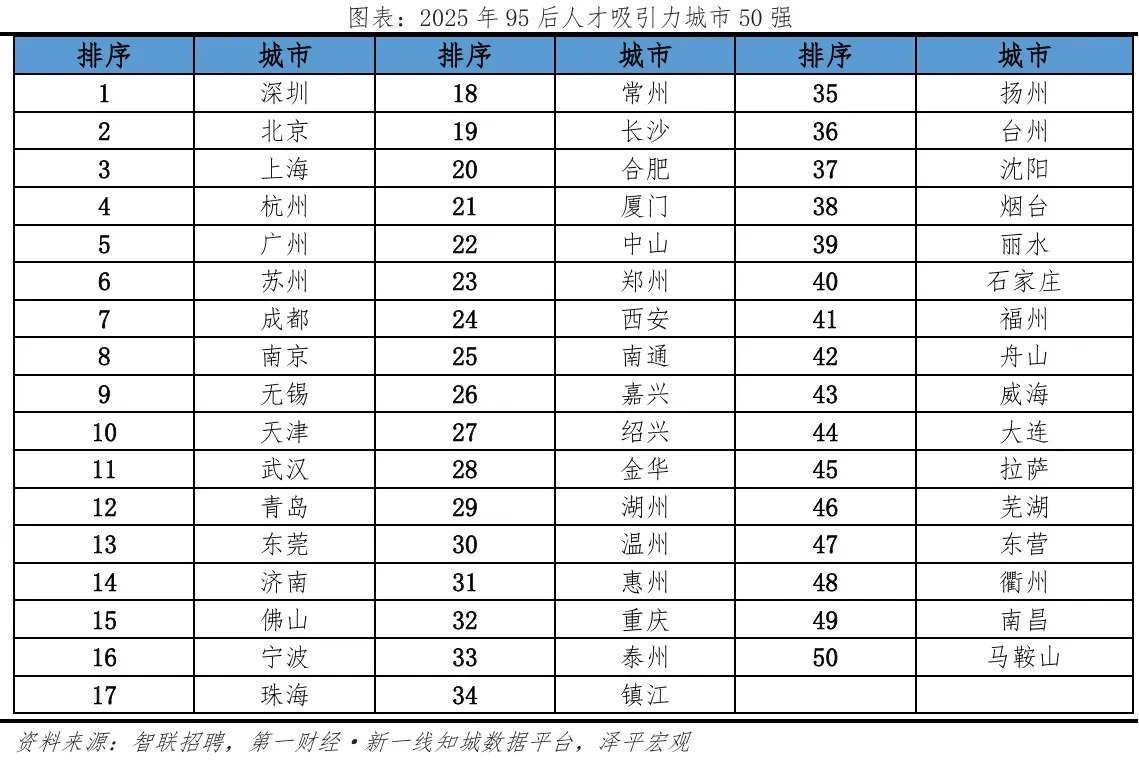 图表：2025 年 95 后人才吸引力城市 50 强

| 排序 | 城市 | 排序 | 城市 | 排序 | 城市 |
|---|---|---|---|---|---|
| 1 | 深圳 | 18 | 常州 | 35 | 扬州 |
| 2 | 北京 | 19 | 长沙 | 36 | 台州 |
| 3 | 上海 | 20 | 合肥 | 37 | 沈阳 |
| 4 | 杭州 | 21 | 厦门 | 38 | 烟台 |
| 5 | 广州 | 22 | 中山 | 39 | 丽水 |
| 6 | 苏州 | 23 | 郑州 | 40 | 石家庄 |
| 7 | 成都 | 24 | 西安 | 41 | 福州 |
| 8 | 南京 | 25 | 南通 | 42 | 舟山 |
| 9 | 无锡 | 26 | 嘉兴 | 43 | 威海 |
| 10 | 天津 | 27 | 绍兴 | 44 | 大连 |
| 11 | 武汉 | 28 | 金华 | 45 | 拉萨 |
| 12 | 青岛 | 29 | 湖州 | 46 | 芜湖 |
| 13 | 东莞 | 30 | 温州 | 47 | 东营 |
| 14 | 济南 | 31 | 惠州 | 48 | 衢州 |
| 15 | 佛山 | 32 | 重庆 | 49 | 南昌 |
| 16 | 宁波 | 33 | 泰州 | 50 | 马鞍山 |
| 17 | 珠海 | 34 | 镇江 | | |

资料来源：智联招聘，第一财经·新一线知城数据平台，泽平宏观